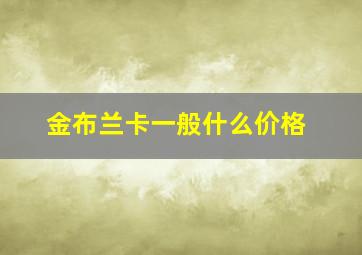 金布兰卡一般什么价格